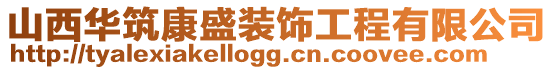 山西华筑康盛装饰工程有限公司
http://tyalexiakellogg.cn.coovee.com